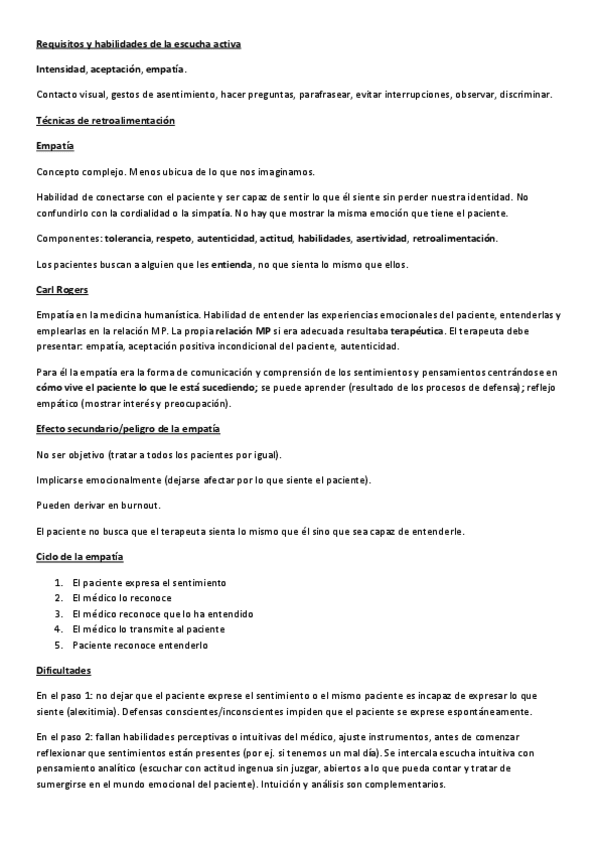 Requisitos y habilidades de la escucha activa

Intensidad, aceptación, empatía.

Contacto visual, gestos de asentimiento, hacer preguntas, parafrasear, evitar interrupciones, observar, discriminar.

Técnicas de retroalimentación

Empatía

Concepto complejo. Menos ubicua de lo que nos imaginamos.

Habilidad de conectarse con el paciente y ser capaz de sentir lo que él siente sin perder nuestra identidad. No confundirlo con la cordialidad o la simpatía. No hay que mostrar la misma emoción que tiene el paciente.

Componentes: tolerancia, respeto, autenticidad, actitud, habilidades, asertividad, retroalimentación.

Los pacientes buscan a alguien que les entienda, no que sienta lo mismo que ellos.

Carl Rogers

Empatía en la medicina humanística. Habilidad de entender las experiencias emocionales del paciente, entenderlas y emplearlas en la relación MP. La propia relación MP si era adecuada resultaba terapéutica. El terapeuta debe presentar: empatía, aceptación positiva incondicional del paciente, autenticidad.

Para él la empatía era la forma de comunicación y comprensión de los sentimientos y pensamientos centrándose en cómo vive el paciente lo que le está sucediendo; se puede aprender (resultado de los procesos de defensa); reflejo empático (mostrar interés y preocupación).

Efecto secundario/peligro de la empatía

No ser objetivo (tratar a todos los pacientes por igual).

Implicarse emocionalmente (dejarse afectar por lo que siente el paciente).

Pueden derivar en burnout.

El paciente no busca que el terapeuta sienta lo mismo que él sino que sea capaz de entenderle.

Ciclo de la empatía

1. El paciente expresa el sentimiento
2. El médico lo reconoce
3. El médico reconoce que lo ha entendido
4. El médico lo transmite al paciente
5. Paciente reconoce entenderlo

Dificultades

En el paso 1: no dejar que el paciente exprese el sentimiento o el mismo paciente es incapaz de expresar lo que siente (alexitimia). Defensas conscientes/inconscientes impiden que el paciente se exprese espontáneamente.

En el paso 2: fallan habilidades perceptivas o intuitivas del médico, ajuste instrumentos, antes de comenzar reflexionar que sentimientos están presentes (por ej. si tenemos un mal día). Se intercala escucha intuitiva con pensamiento analítico (escuchar con actitud ingenua sin juzgar, abiertos a lo que pueda contar y tratar de sumergirse en el mundo emocional del paciente). Intuición y análisis son complementarios.